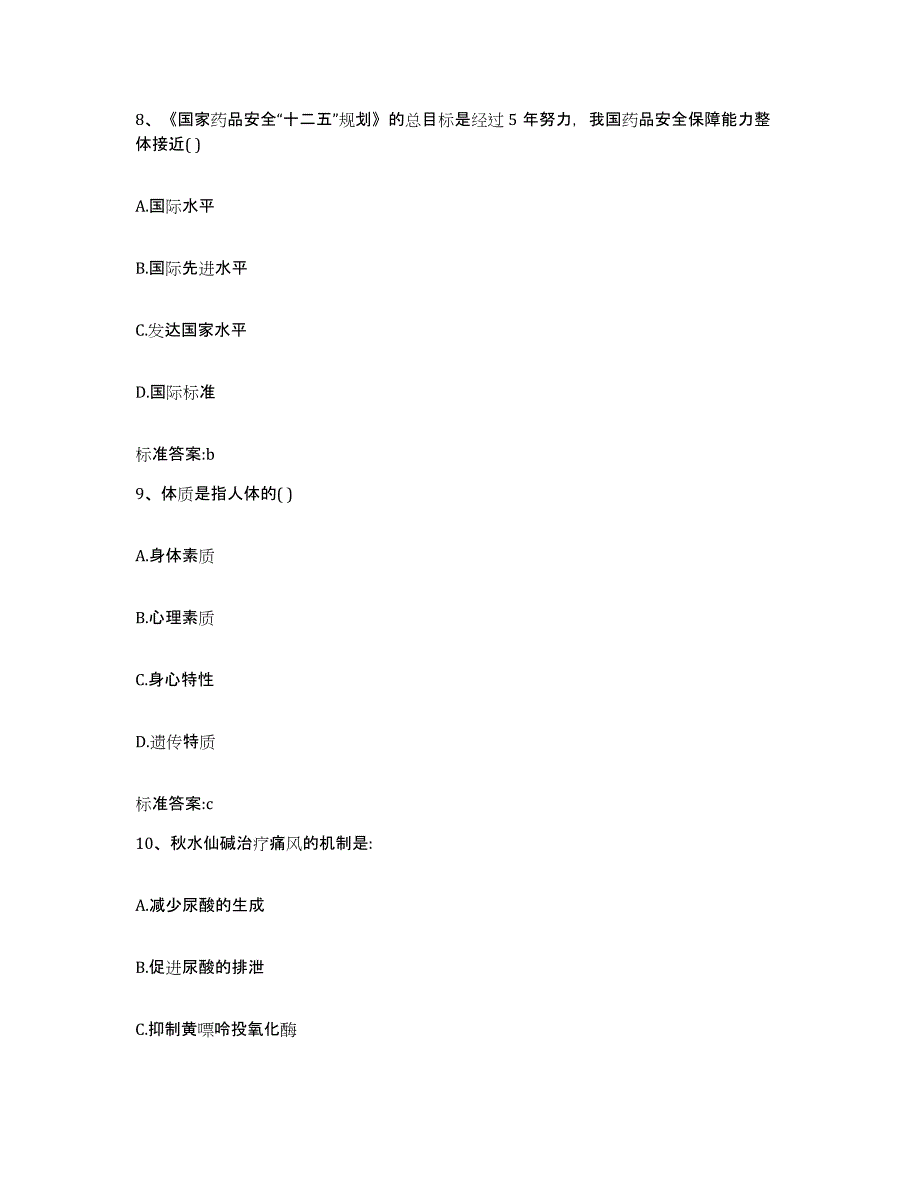 8、《国家药品安全“十二五”规划》的总目标是经过 5 年努力，我国药品安全保障能力整体接近( )

A.国际水平

B.国际先进水平

C.发达国家水平

D.国际标准

标准答案:b

9、体质是指人体的( )

A.身体素质

B.心理素质

C.身心特性

D.遗传特质

标准答案:c

10、秋水仙碱治疗痛风的机制是:

A.减少尿酸的生成

B.促进尿酸的排泄

C.抑制黄嘌呤投氧化酶